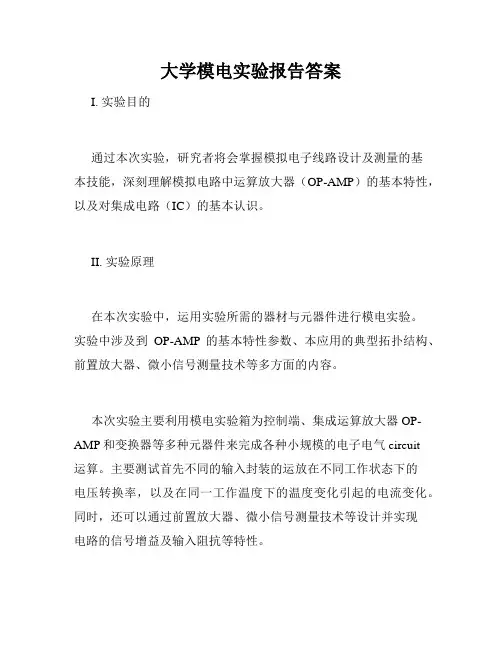 大学模电实验报告答案

I. 实验目的

通过本次实验，研究者将会掌握模拟电子线路设计及测量的基本技能，深刻理解模拟电路中运算放大器（OP-AMP）的基本特性，以及对集成电路（IC）的基本认识。

II. 实验原理

在本次实验中，运用实验所需的器材与元器件进行模电实验。实验中涉及到 OP-AMP 的基本特性参数、本应用的典型拓扑结构、前置放大器、微小信号测量技术等多方面的内容。

本次实验主要利用模电实验箱为控制端、集成运算放大器 OP-AMP 和变换器等多种元器件来完成各种小规模的电子电气 circuit 运算。主要测试首先不同的输入封装的运放在不同工作状态下的电压转换率，以及在同一工作温度下的温度变化引起的电流变化。同时，还可以通过前置放大器、微小信号测量技术等设计并实现电路的信号增益及输入阻抗等特性。